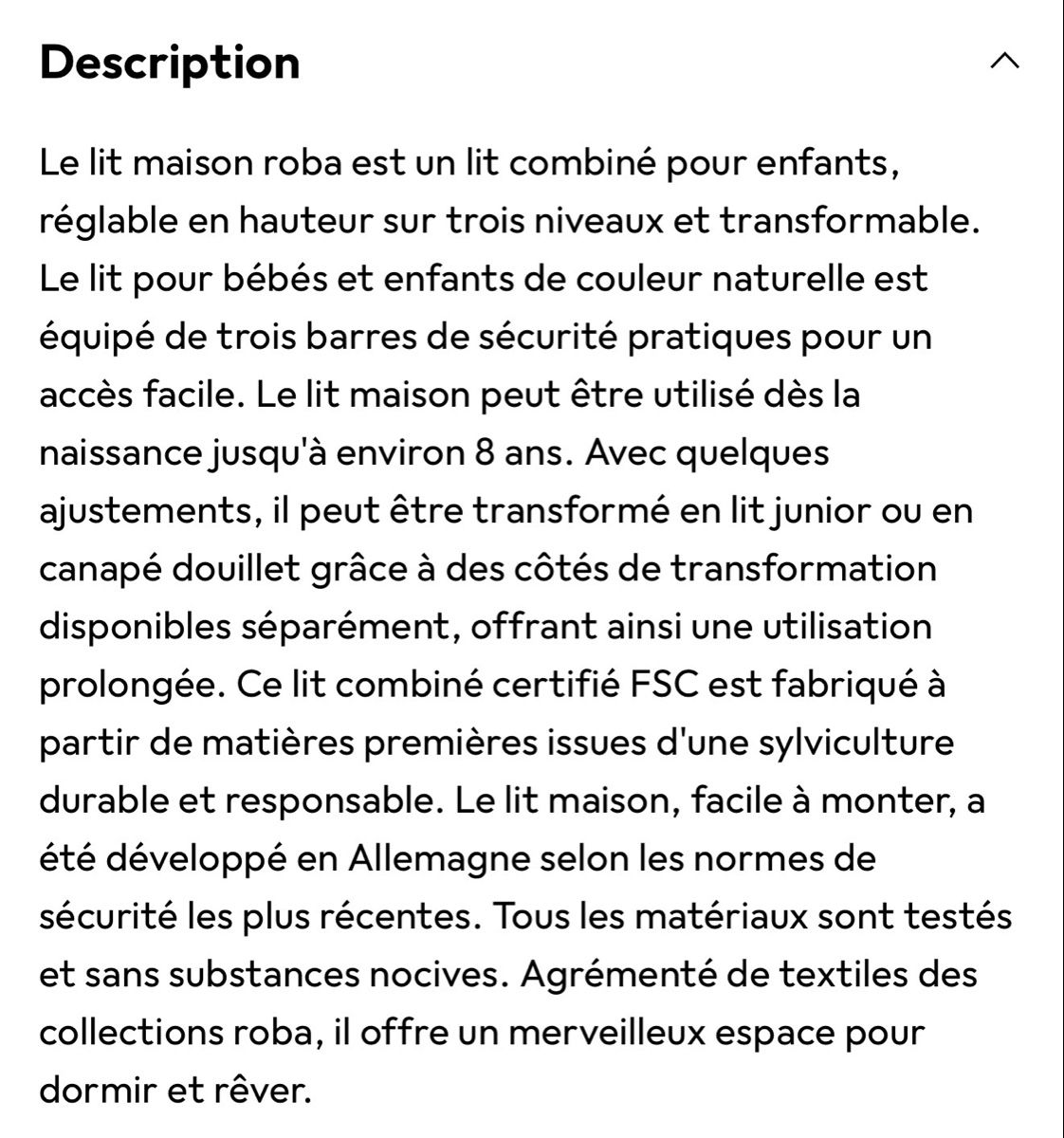 Description

Le lit maison roba est un lit combiné pour enfants, réglable en hauteur sur trois niveaux et transformable. Le lit pour bébés et enfants de couleur naturelle est équipé de trois barres de sécurité pratiques pour un accès facile. Le lit maison peut être utilisé dès la naissance jusqu'à environ 8 ans. Avec quelques ajustements, il peut être transformé en lit junior ou en canapé douillet grâce à des côtés de transformation disponibles séparément, offrant ainsi une utilisation prolongée. Ce lit combiné certifié FSC est fabriqué à partir de matières premières issues d'une sylviculture durable et responsable. Le lit maison, facile à monter, a été développé en Allemagne selon les normes de sécurité les plus récentes. Tous les matériaux sont testés et sans substances nocives. Agrémenté de textiles des collections roba, il offre un merveilleux espace pour dormir et rêver.